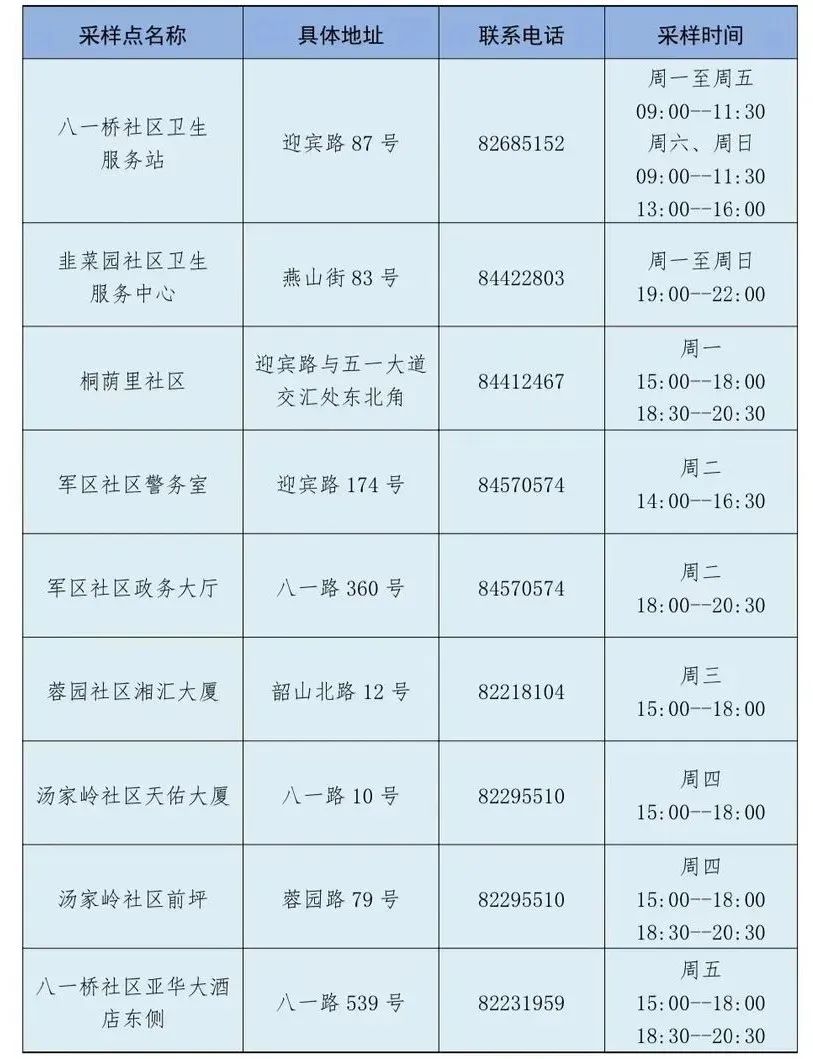 | 采样点名称 | 具体地址 | 联系电话 | 采样时间 |
|---|---|---|---|
| 八一桥社区卫生服务站 | 迎宾路 87 号 | 82685152 | 周一至周五 09:00--11:30 周六、周日 09:00--11:30 13:00--16:00 |
| 韭菜园社区卫生服务中心 | 燕山街 83 号 | 84422803 | 周一至周日 19:00--22:00 |
| 桐荫里社区 | 迎宾路与五一大道交汇处东北角 | 84412467 | 周一 15:00--18:00 18:30--20:30 |
| 军区社区警务室 | 迎宾路 174 号 | 84570574 | 周二 14:00--16:30 |
| 军区社区政务大厅 | 八一路 360 号 | 84570574 | 周二 18:00--20:30 |
| 蓉园社区湘汇大厦 | 韶山北路 12 号 | 82218104 | 周三 15:00--18:00 |
| 汤家岭社区天佑大厦 | 八一路 10 号 | 82295510 | 周四 15:00--18:00 |
| 汤家岭社区前坪 | 蓉园路 79 号 | 82295510 | 周四 15:00--18:00 18:30--20:30 |
| 八一桥社区亚华大酒店东侧 | 八一路 539 号 | 82231959 | 周五 15:00--18:00 18:30--20:30 |